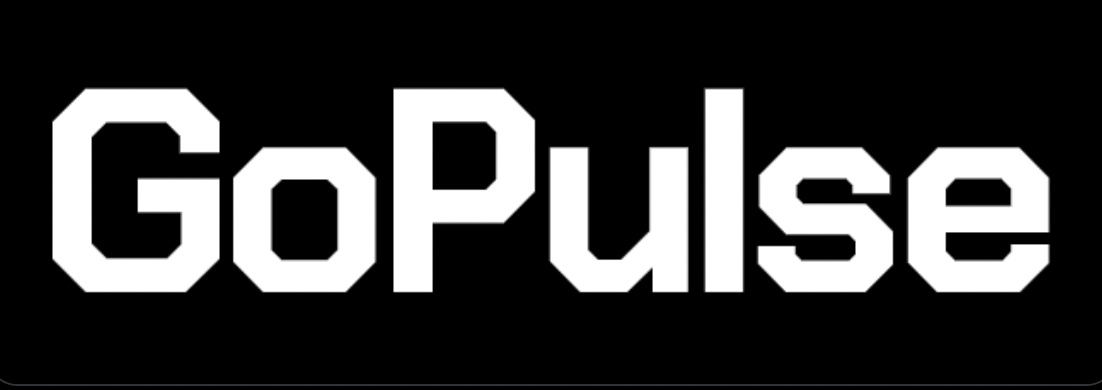 GoPulse